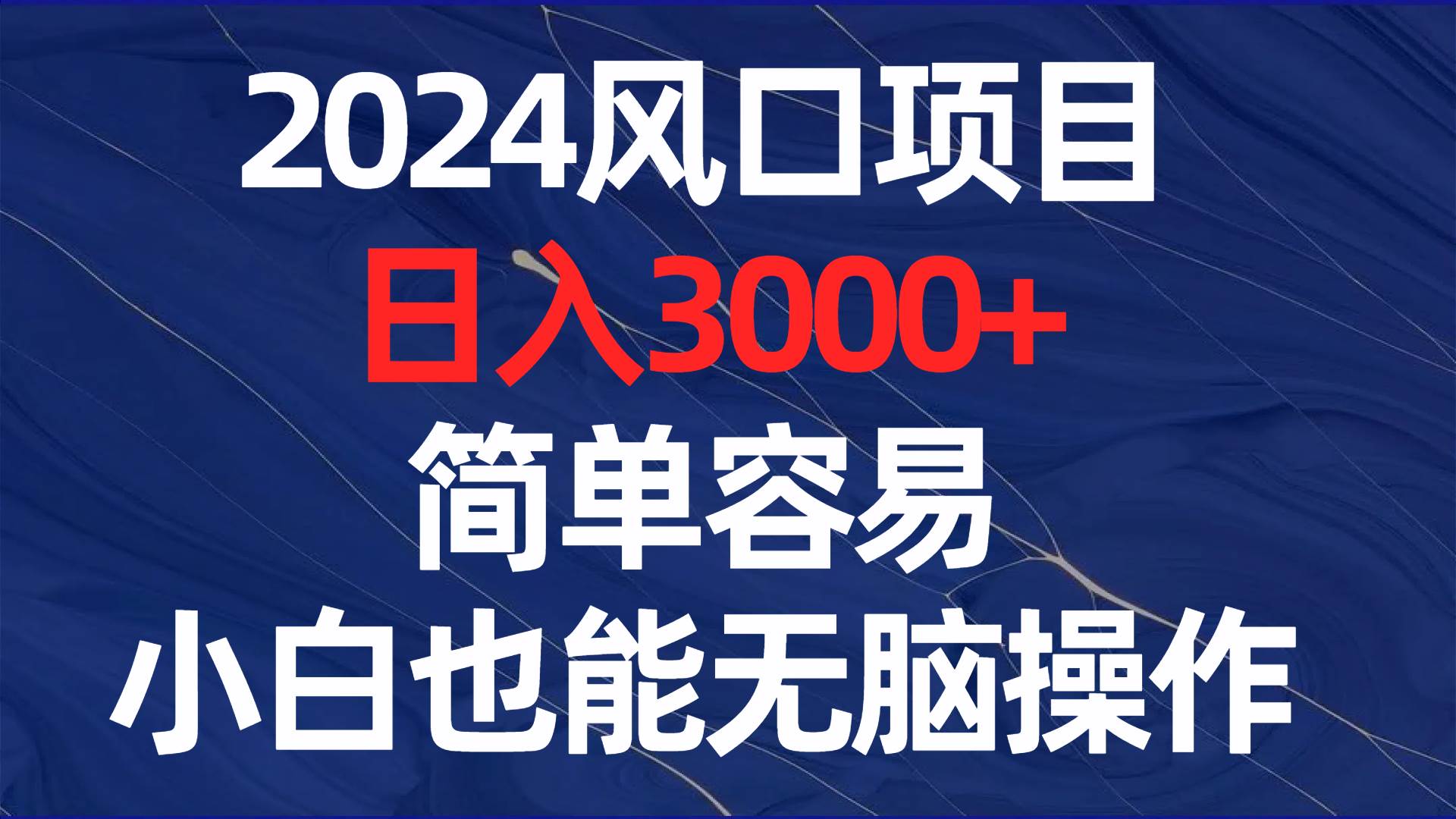 2024风口项目
日入3000+
简单容易
小白也能无脑操作